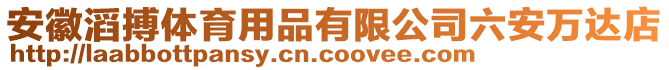 安徽滔搏体育用品有限公司六安万达店
http://laabbottpansy.cn.coovee.com